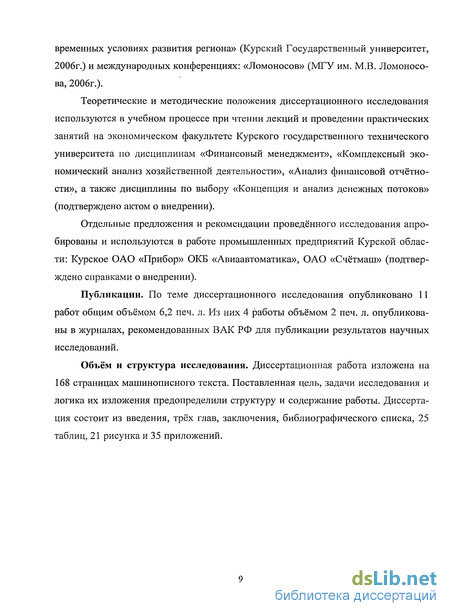 временных условиях развития региона» (Курский Государственный университет, 2006г.) и международных конференциях: «Ломоносов» (МГУ им. М.В. Ломоносова, 2006г.).

Теоретические и методические положения диссертационного исследования используются в учебном процессе при чтении лекций и проведении практических занятий на экономическом факультете Курского государственного технического университета по дисциплинам «Финансовый менеджмент», «Комплексный экономический анализ хозяйственной деятельности», «Анализ финансовой отчётности», а также дисциплины по выбору «Концепция и анализ денежных потоков» (подтверждено актом о внедрении).

Отдельные предложения и рекомендации проведённого исследования апробированы и используются в работе промышленных предприятий Курской области: Курское ОАО «Прибор» ОКБ «Авиаавтоматика», ОАО «Счётмаш» (подтверждено справками о внедрении).

**Публикации.** По теме диссертационного исследования опубликовано 11 работ общим объёмом 6,2 печ. л. Из них 4 работы объёмом 2 печ. л. опубликованы в журналах, рекомендованных ВАК РФ для публикации результатов научных исследований.

**Объём и структура исследования.** Диссертационная работа изложена на 168 страницах машинописного текста. Поставленная цель, задачи исследования и логика их изложения предопределили структуру и содержание работы. Диссертация состоит из введения, трёх глав, заключения, библиографического списка, 25 таблиц, 21 рисунка и 35 приложений.

9

dsLib.net
библиотека диссертаций